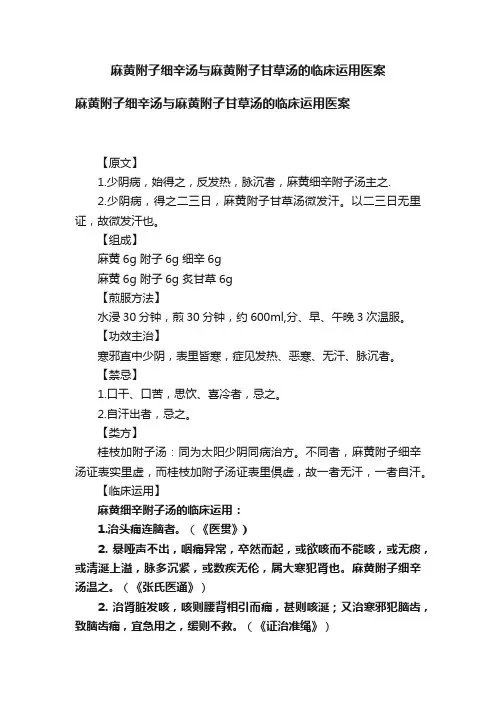 麻黄附子细辛汤与麻黄附子甘草汤的临床运用医案

麻黄附子细辛汤与麻黄附子甘草汤的临床运用医案

【原文】

1.少阴病，始得之，反发热，脉沉者，麻黄细辛附子汤主之.

2.少阴病，得之二三日，麻黄附子甘草汤微发汗。以二三日无里证，故微发汗也。

【组成】

麻黄 6g 附子 6g 细辛 6g

麻黄 6g 附子 6g 炙甘草 6g

【煎服方法】

水浸 30 分钟，煎 30 分钟，约 600ml,分、早、午晚 3 次温服。

【功效主治】

寒邪直中少阴，表里皆寒，症见发热、恶寒、无汗、脉沉者。

【禁忌】

1.口干、口苦，思饮、喜冷者，忌之。

2.自汗出者，忌之。

【类方】

桂枝加附子汤：同为太阳少阴同病治方。不同者，麻黄附子细辛汤证表实里虚，而桂枝加附子汤证表里俱虚，故一者无汗，一者自汗。

【临床运用】

麻黄细辛附子汤的临床运用：

1.治头痛连脑者。（《医贯》）

2. 暴哑声不出，咽痛异常，卒然而起，或欲咳而不能咳，或无痰，或清涎上溢，脉多沉紧，或数疾无伦，属大寒犯肾也。麻黄附子细辛汤温之。（《张氏医通》）

2. 治肾脏发咳，咳则腰背相引而痛，甚则咳涎；又治寒邪犯脑齿，致脑齿痛，宜急用之，缓则不救。（《证治准绳》）